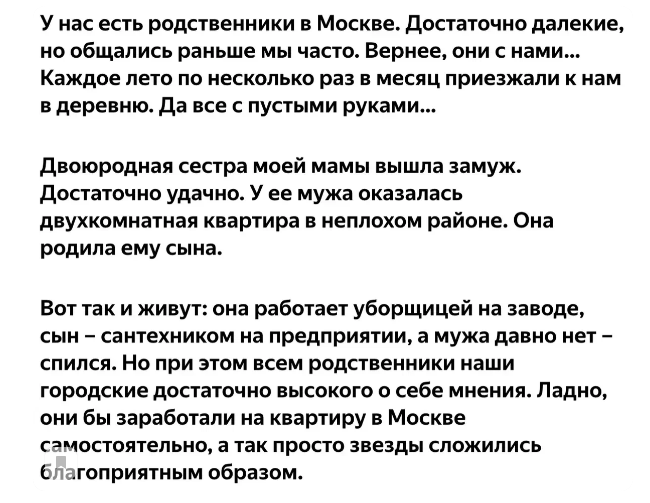 У нас есть родственники в Москве. Достаточно далекие, но общались раньше мы часто. Вернее, они с нами... Каждое лето по несколько раз в месяц приезжали к нам в деревню. Да все с пустыми руками...

Двоюродная сестра моей мамы вышла замуж. Достаточно удачно. У ее мужа оказалась двухкомнатная квартира в неплохом районе. Она родила ему сына.

Вот так и живут: она работает уборщицей на заводе, сын – сантехником на предприятии, а мужа давно нет – спился. Но при этом всем родственники наши городские достаточно высокого о себе мнения. Ладно, они бы заработали на квартиру в Москве самостоятельно, а так просто звезды сложились благоприятным образом.